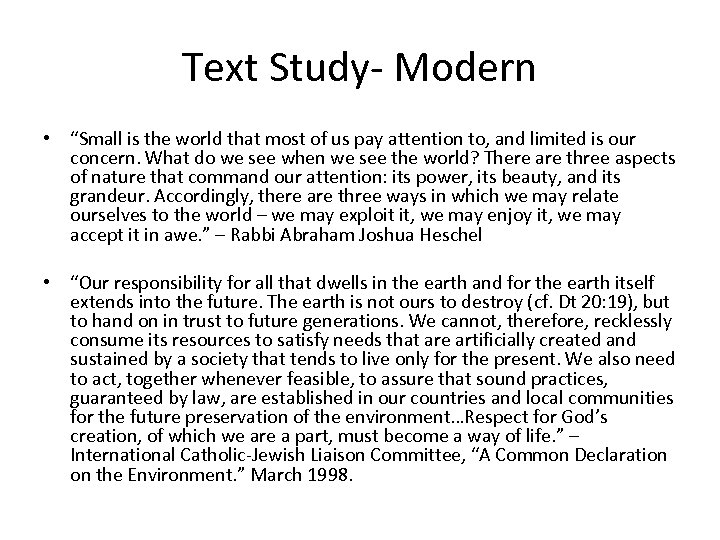 Text Study- Modern

• “Small is the world that most of us pay attention to, and limited is our concern. What do we see when we see the world? There are three aspects of nature that command our attention: its power, its beauty, and its grandeur. Accordingly, there are three ways in which we may relate ourselves to the world – we may exploit it, we may enjoy it, we may accept it in awe.” – Rabbi Abraham Joshua Heschel

• “Our responsibility for all that dwells in the earth and for the earth itself extends into the future. The earth is not ours to destroy (cf. Dt 20:19), but to hand on in trust to future generations. We cannot, therefore, recklessly consume its resources to satisfy needs that are artificially created and sustained by a society that tends to live only for the present. We also need to act, together whenever feasible, to assure that sound practices, guaranteed by law, are established in our countries and local communities for the future preservation of the environment…Respect for God’s creation, of which we are a part, must become a way of life.” – International Catholic-Jewish Liaison Committee, “A Common Declaration on the Environment.” March 1998.